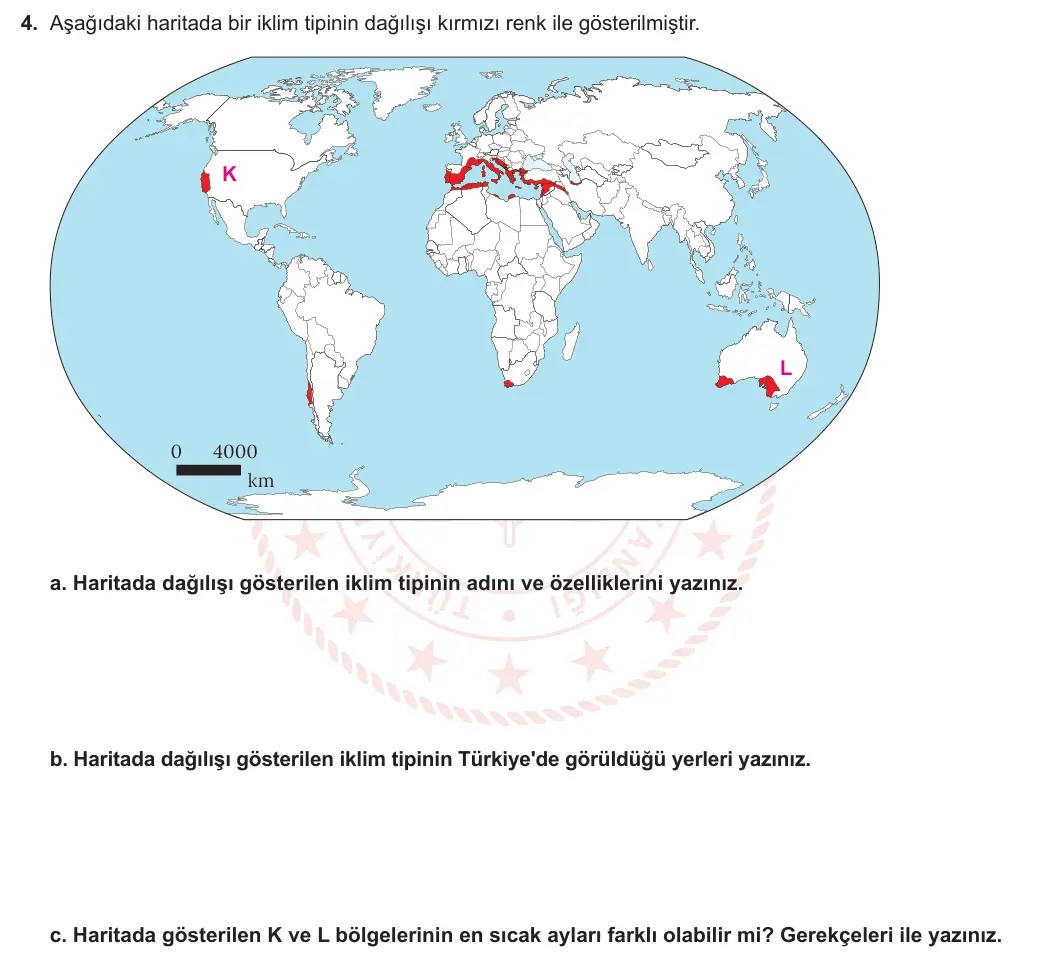 4. Aşağıdaki haritada bir iklim tipinin dağılışı kırmızı renk ile gösterilmiştir.

K

L

0 4000
km

a. Haritada dağılışı gösterilen iklim tipinin adını ve özelliklerini yazınız.

b. Haritada dağılışı gösterilen iklim tipinin Türkiye'de görüldüğü yerleri yazınız.

c. Haritada gösterilen K ve L bölgelerinin en sıcak ayları farklı olabilir mi? Gerekçeleri ile yazınız.